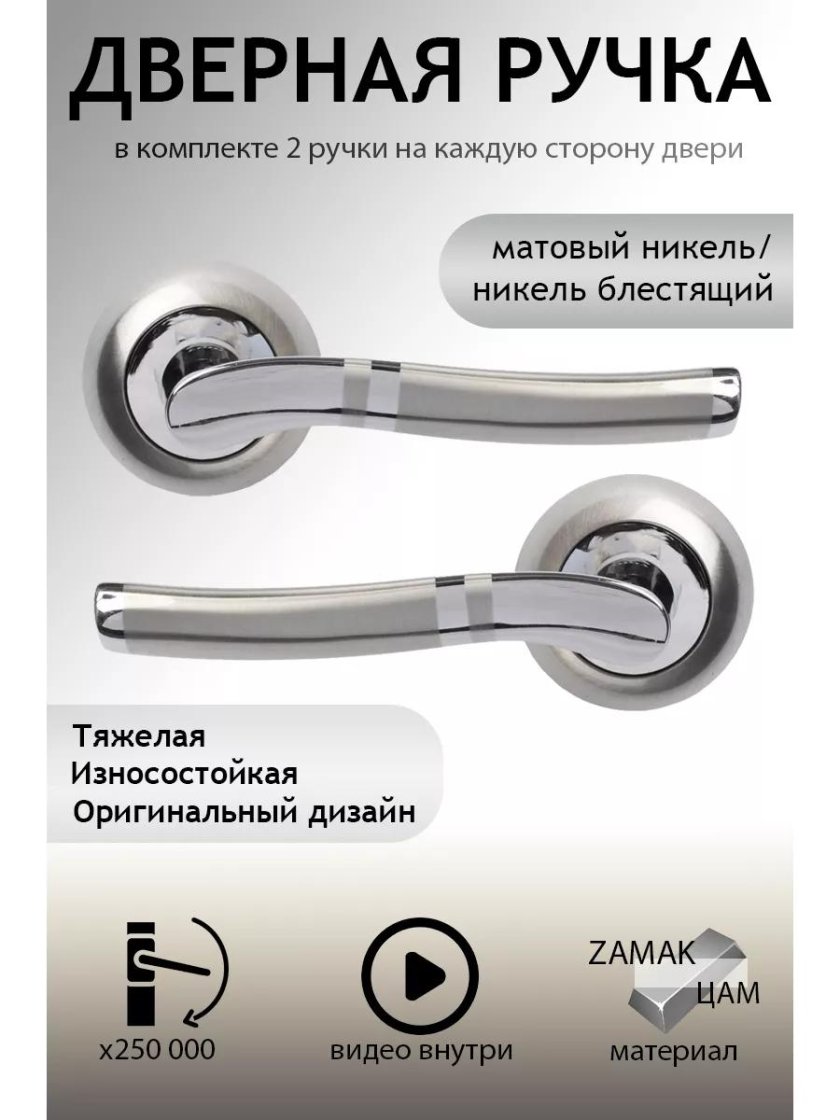 ДВЕРНАЯ РУЧКА

в комплекте 2 ручки на каждую сторону двери

матовый никель/
никель блестящий

Тяжелая
Износостойкая
Оригинальный дизайн

x250 000

видео внутри

ZAMAK
ЦАМ
материал